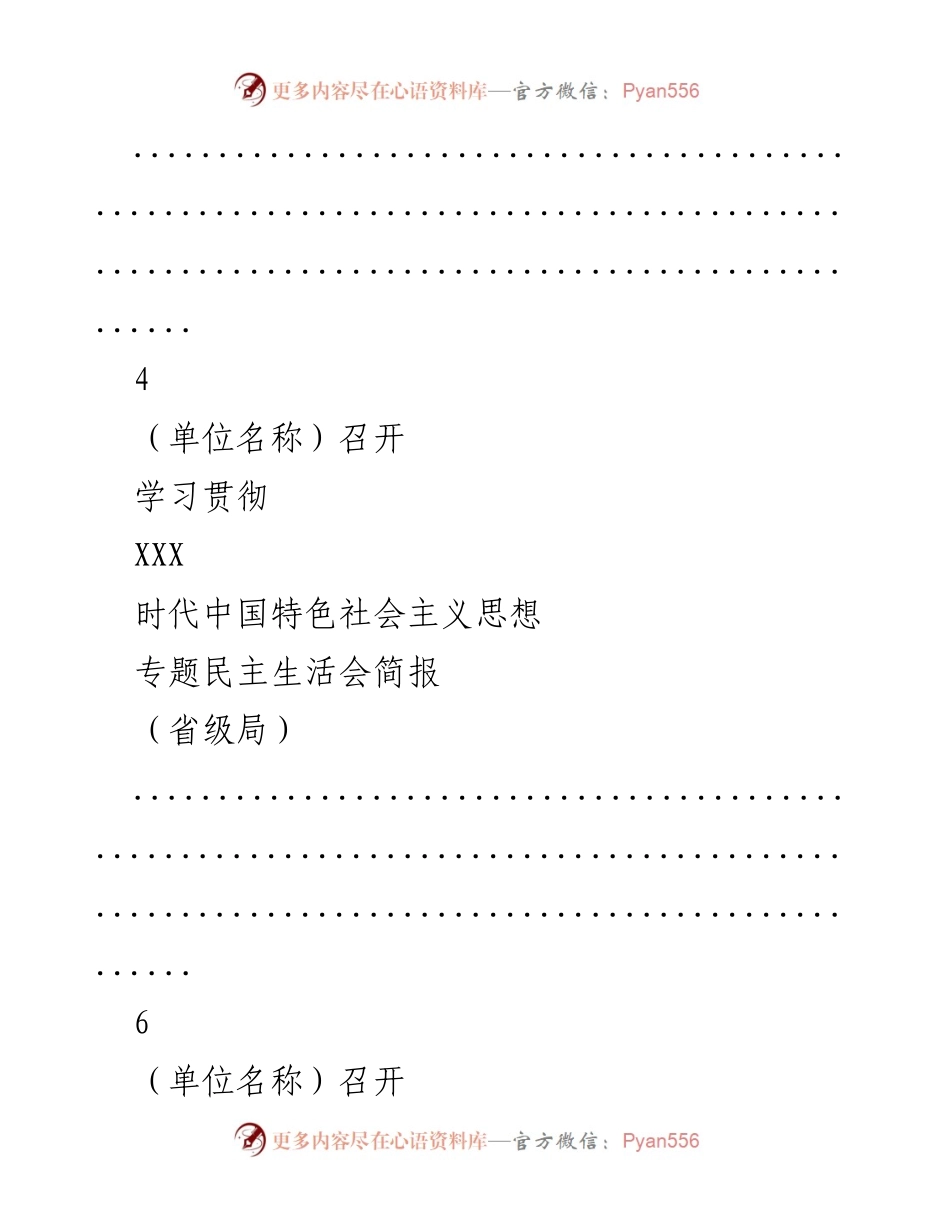 更多内容尽在心语资料库—官方微信：Pyan556

..........................................................................................................................................

4

（单位名称）召开

学习贯彻

XXX

时代中国特色社会主义思想

专题民主生活会简报

（省级局）

..........................................................................................................................................

6

（单位名称）召开

更多内容尽在心语资料库—官方微信：Pyan556